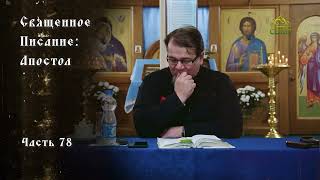 Священное Писание: Апостол

Часть 78